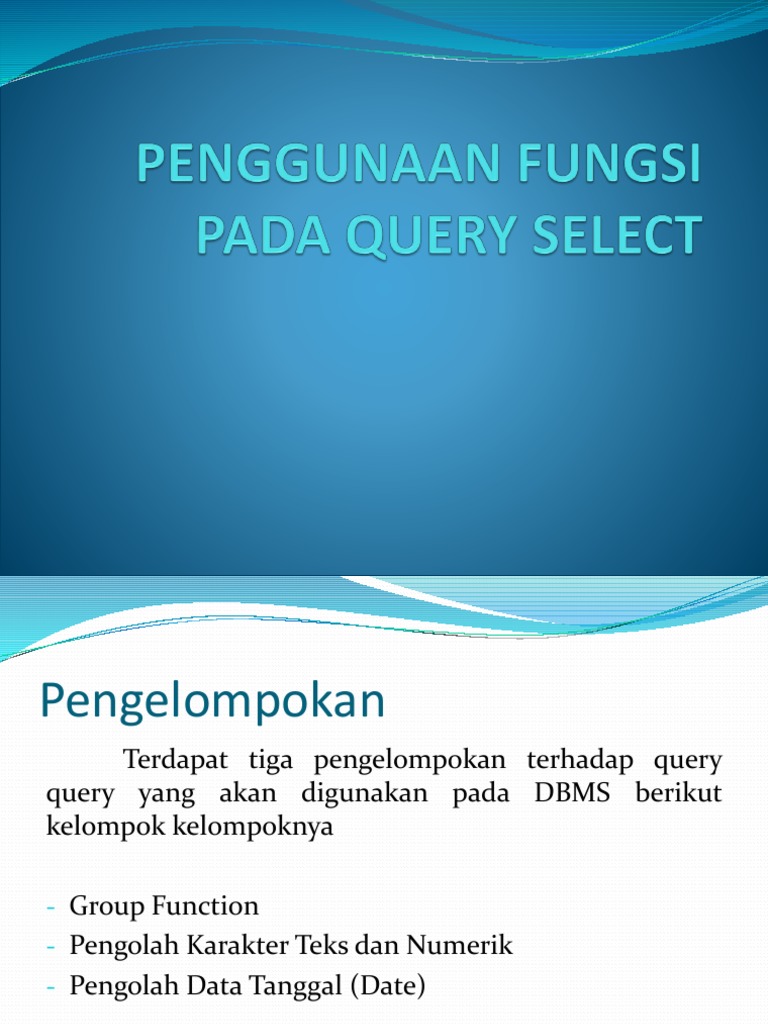 PENGGUNAAN FUNGSI PADA QUERY SELECT

Pengelompokan

Terdapat tiga pengelompokan terhadap query query yang akan digunakan pada DBMS berikut kelompok kelompoknya

- Group Function
- Pengolah Karakter Teks dan Numerik
- Pengolah Data Tanggal (Date)